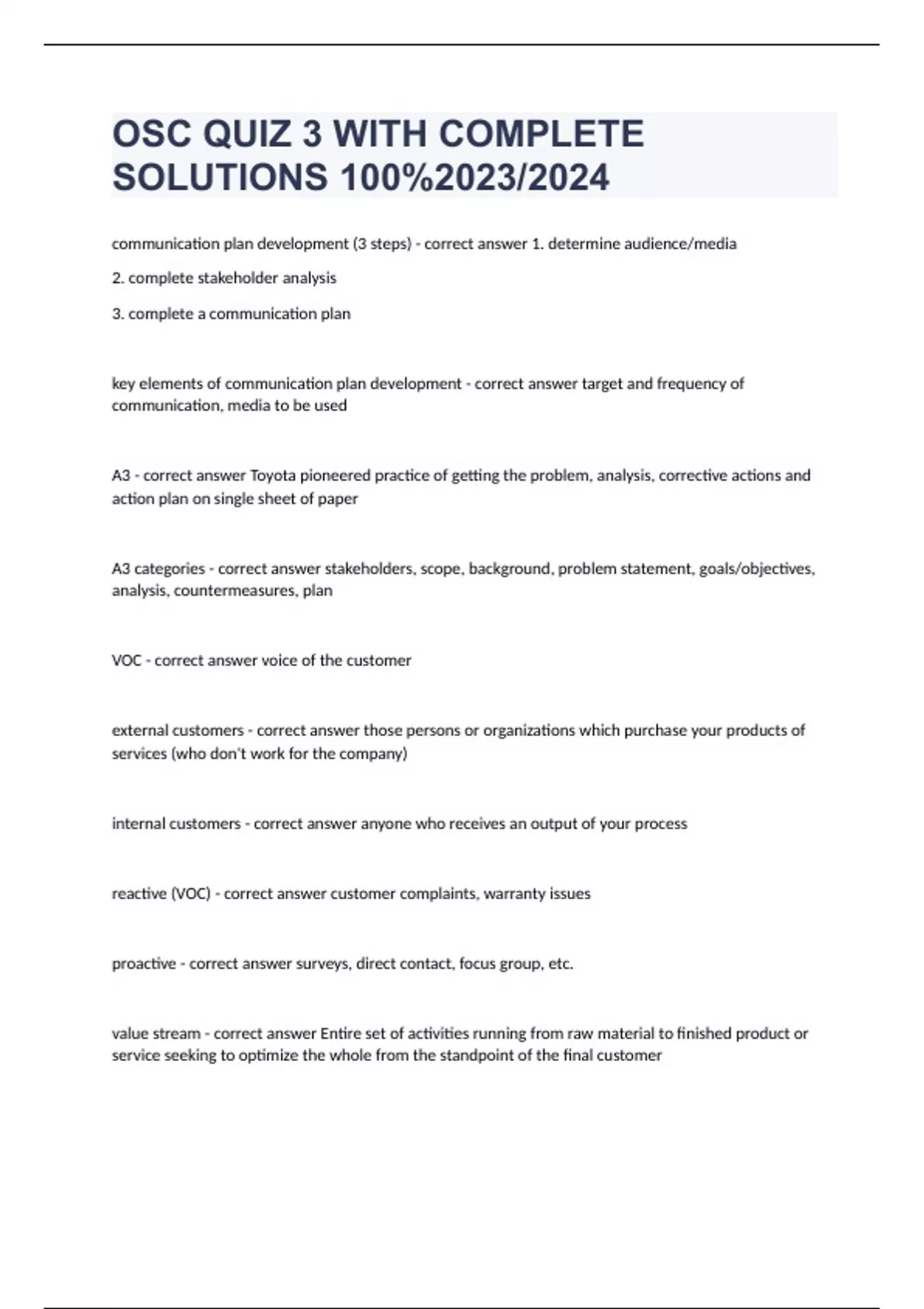 OSC QUIZ 3 WITH COMPLETE SOLUTIONS 100%2023/2024

communication plan development (3 steps) - correct answer 1. determine audience/media

2. complete stakeholder analysis

3. complete a communication plan

key elements of communication plan development - correct answer target and frequency of communication, media to be used

A3 - correct answer Toyota pioneered practice of getting the problem, analysis, corrective actions and action plan on single sheet of paper

A3 categories - correct answer stakeholders, scope, background, problem statement, goals/objectives, analysis, countermeasures, plan

VOC - correct answer voice of the customer

external customers - correct answer those persons or organizations which purchase your products of services (who don't work for the company)

internal customers - correct answer anyone who receives an output of your process

reactive (VOC) - correct answer customer complaints, warranty issues

proactive - correct answer surveys, direct contact, focus group, etc.

value stream - correct answer Entire set of activities running from raw material to finished product or service seeking to optimize the whole from the standpoint of the final customer